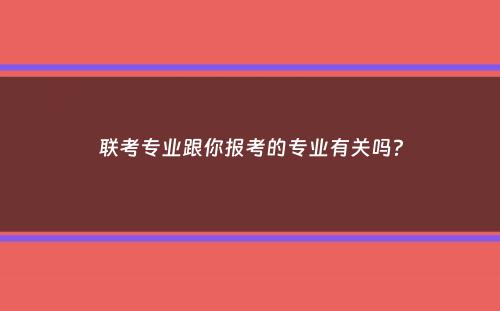 联考专业跟你报考的专业有关吗?